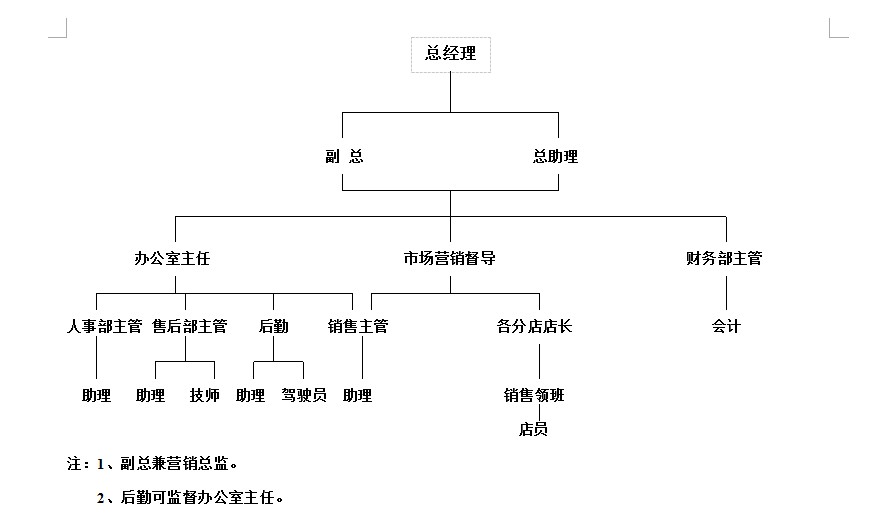 总经理

副 总

总助理

办公室主任

市场营销督导

财务部主管

人事部主管

售后部主管

后勤

销售主管

各分店店长

会计

助理

助理

技师

助理

驾驶员

助理

销售领班

店员

注：1、副总兼营销总监。

2、后勤可监督办公室主任。